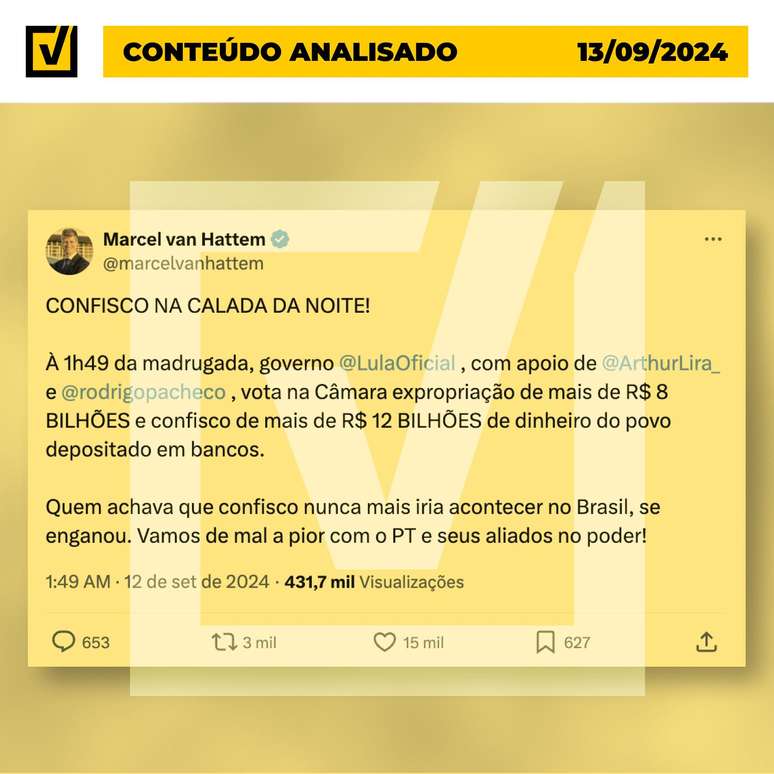 CONTEÚDO ANALISADO 13/09/2024

Marcel van Hattem
@marcelvanhattem

CONFISCO NA CALADA DA NOITE!

À 1h49 da madrugada, governo @LulaOficial , com apoio de @ArthurLira_ e @rodrigopacheco , vota na Câmara expropriação de mais de R$ 8 BILHÕES e confisco de mais de R$ 12 BILHÕES de dinheiro do povo depositado em bancos.

Quem achava que confisco nunca mais iria acontecer no Brasil, se enganou. Vamos de mal a pior com o PT e seus aliados no poder!

1:49 AM · 12 de set de 2024 · 431,7 mil Visualizações

653 3 mil 15 mil 627